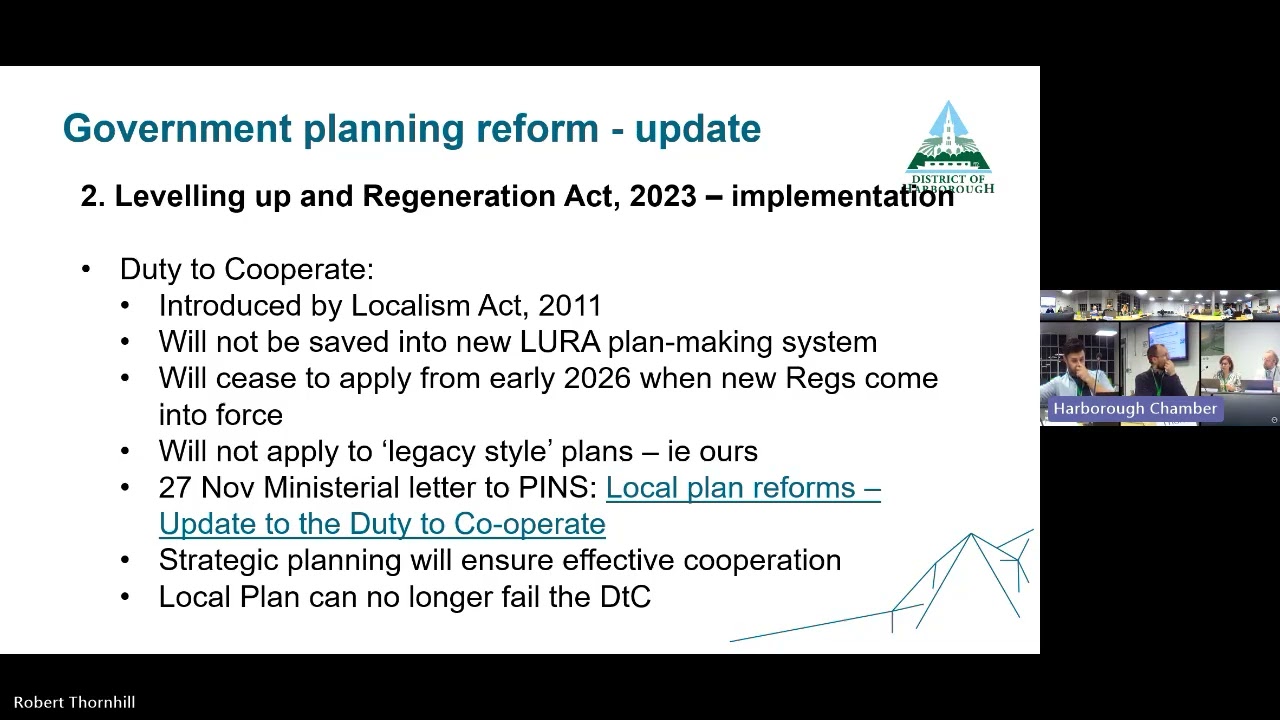 Government planning reform - update

DISTRICT OF HARBOROUGH

2. Levelling up and Regeneration Act, 2023 – implementation

• Duty to Cooperate:
  • Introduced by Localism Act, 2011
  • Will not be saved into new LURA plan-making system
  • Will cease to apply from early 2026 when new Regs come into force
  • Will not apply to 'legacy style' plans – ie ours
  • 27 Nov Ministerial letter to PINS: Local plan reforms – Update to the Duty to Co-operate
  • Strategic planning will ensure effective cooperation
  • Local Plan can no longer fail the DtC

Harborough Chamber

Robert Thornhill